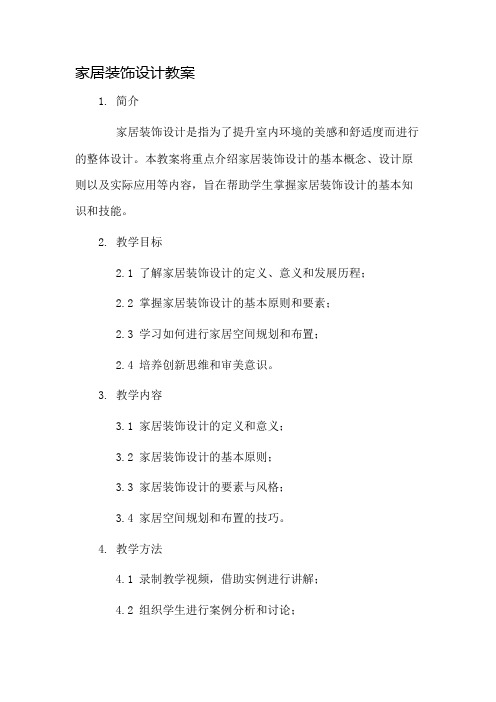 家居装饰设计教案

1. 简介

家居装饰设计是指为了提升室内环境的美感和舒适度而进行的整体设计。本教案将重点介绍家居装饰设计的基本概念、设计原则以及实际应用等内容，旨在帮助学生掌握家居装饰设计的基本知识和技能。

2. 教学目标

2.1 了解家居装饰设计的定义、意义和发展历程；

2.2 掌握家居装饰设计的基本原则和要素；

2.3 学习如何进行家居空间规划和布置；

2.4 培养创新思维和审美意识。

3. 教学内容

3.1 家居装饰设计的定义和意义；

3.2 家居装饰设计的基本原则；

3.3 家居装饰设计的要素与风格；

3.4 家居空间规划和布置的技巧。

4. 教学方法

4.1 录制教学视频，借助实例进行讲解；

4.2 组织学生进行案例分析和讨论；